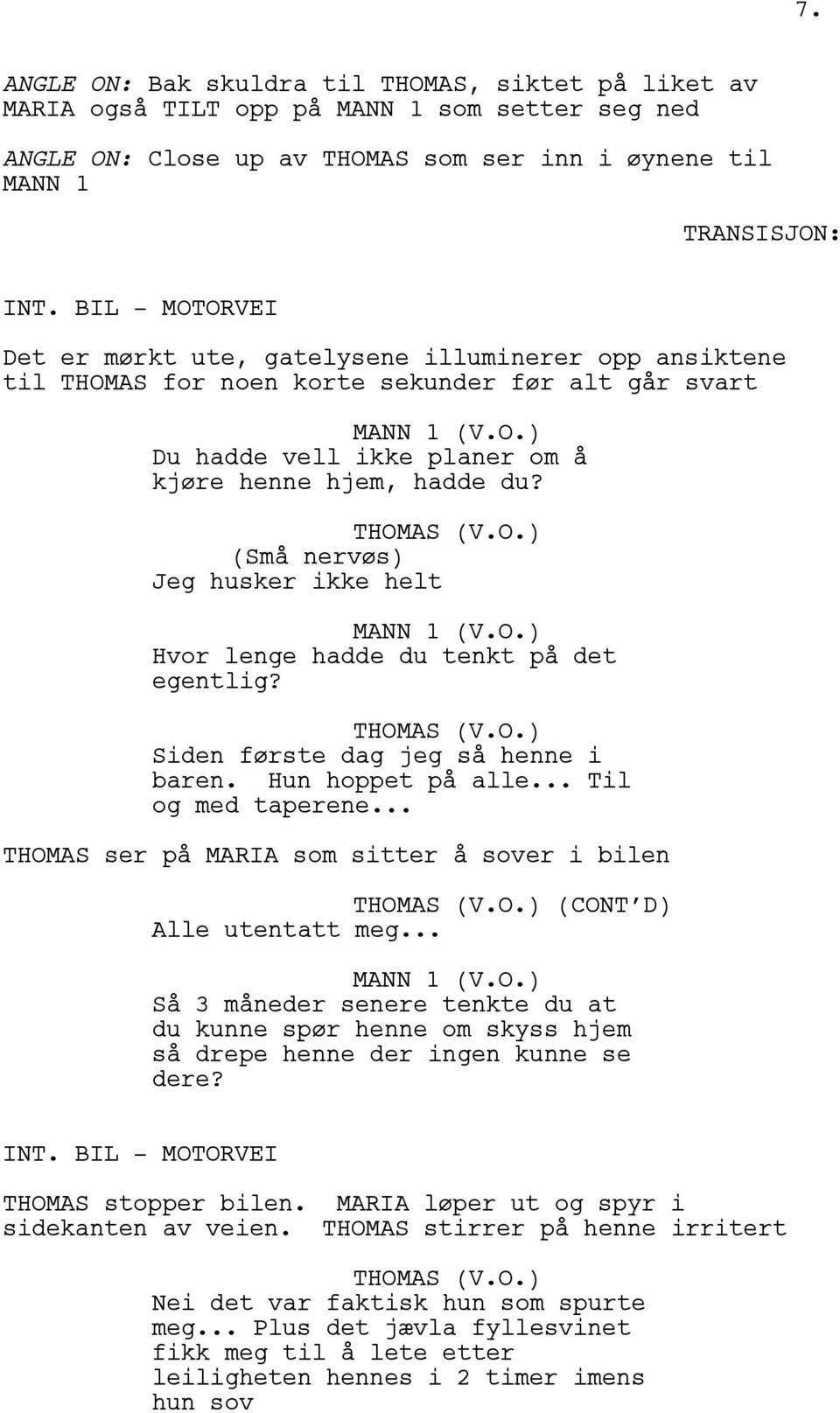 7.

ANGLE ON: Bak skuldra til THOMAS, siktet på liket av MARIA også TILT opp på MANN 1 som setter seg ned

ANGLE ON: Close up av THOMAS som ser inn i øynene til MANN 1

TRANSISJON:

INT. BIL - MOTORVEI

Det er mørkt ute, gatelysene illuminerer opp ansiktene til THOMAS for noen korte sekunder før alt går svart

MANN 1 (V.O.)
Du hadde vell ikke planer om å kjøre henne hjem, hadde du?

THOMAS (V.O.)
(Små nervøs)
Jeg husker ikke helt

MANN 1 (V.O.)
Hvor lenge hadde du tenkt på det egentlig?

THOMAS (V.O.)
Siden første dag jeg så henne i baren. Hun hoppet på alle... Til og med taperene...

THOMAS ser på MARIA som sitter å sover i bilen

THOMAS (V.O.) (CONT'D)
Alle utentatt meg...

MANN 1 (V.O.)
Så 3 måneder senere tenkte du at du kunne spør henne om skyss hjem så drepe henne der ingen kunne se dere?

INT. BIL - MOTORVEI

THOMAS stopper bilen. MARIA løper ut og spyr i sidekanten av veien. THOMAS stirrer på henne irritert

THOMAS (V.O.)
Nei det var faktisk hun som spurte meg... Plus det jævla fyllesvinet fikk meg til å lete etter leiligheten hennes i 2 timer imens hun sov